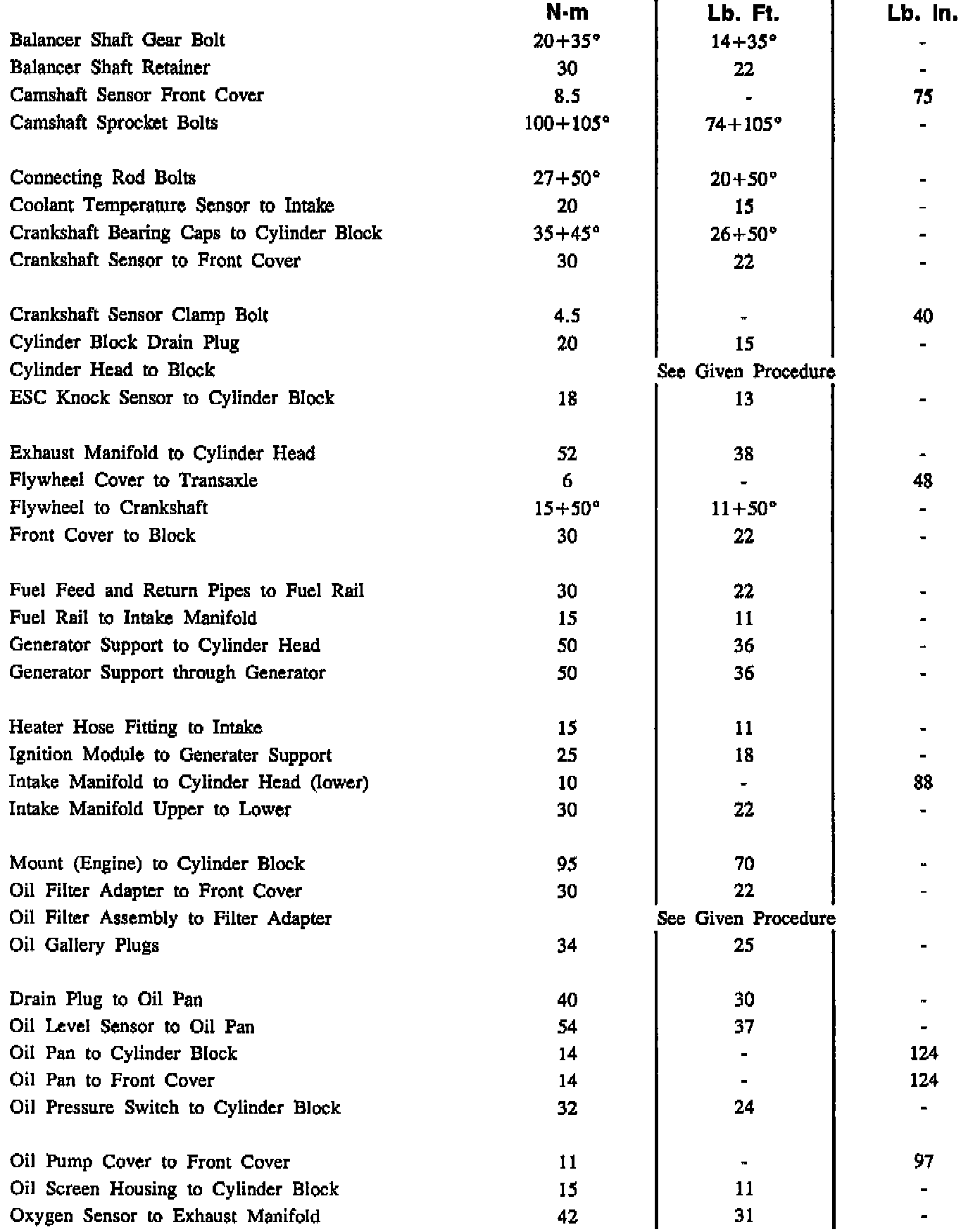 |  | N·m | Lb. Ft. | Lb. In. |
|---|---|---|---|
| Balancer Shaft Gear Bolt | 20+35° | 14+35° | - |
| Balancer Shaft Retainer | 30 | 22 | - |
| Camshaft Sensor Front Cover | 8.5 | - | 75 |
| Camshaft Sprocket Bolts | 100+105° | 74+105° | - |
| Connecting Rod Bolts | 27+50° | 20+50° | - |
| Coolant Temperature Sensor to Intake | 20 | 15 | - |
| Crankshaft Bearing Caps to Cylinder Block | 35+45° | 26+50° | - |
| Crankshaft Sensor to Front Cover | 30 | 22 | - |
| Crankshaft Sensor Clamp Bolt | 4.5 | - | 40 |
| Cylinder Block Drain Plug | 20 | 15 | - |
| Cylinder Head to Block |  | See Given Procedure |  |
| ESC Knock Sensor to Cylinder Block | 18 | 13 | - |
| Exhaust Manifold to Cylinder Head | 52 | 38 | - |
| Flywheel Cover to Transaxle | 6 | - | 48 |
| Flywheel to Crankshaft | 15+50° | 11+50° | - |
| Front Cover to Block | 30 | 22 | - |
| Fuel Feed and Return Pipes to Fuel Rail | 30 | 22 | - |
| Fuel Rail to Intake Manifold | 15 | 11 | - |
| Generator Support to Cylinder Head | 50 | 36 | - |
| Generator Support through Generator | 50 | 36 | - |
| Heater Hose Fitting to Intake | 15 | 11 | - |
| Ignition Module to Generater Support | 25 | 18 | - |
| Intake Manifold to Cylinder Head (lower) | 10 | - | 88 |
| Intake Manifold Upper to Lower | 30 | 22 | - |
| Mount (Engine) to Cylinder Block | 95 | 70 | - |
| Oil Filter Adapter to Front Cover | 30 | 22 | - |
| Oil Filter Assembly to Filter Adapter |  | See Given Procedure |  |
| Oil Gallery Plugs | 34 | 25 | - |
| Drain Plug to Oil Pan | 40 | 30 | - |
| Oil Level Sensor to Oil Pan | 54 | 37 | - |
| Oil Pan to Cylinder Block | 14 | - | 124 |
| Oil Pan to Front Cover | 14 | - | 124 |
| Oil Pressure Switch to Cylinder Block | 32 | 24 | - |
| Oil Pump Cover to Front Cover | 11 | - | 97 |
| Oil Screen Housing to Cylinder Block | 15 | 11 | - |
| Oxygen Sensor to Exhaust Manifold | 42 | 31 | - |